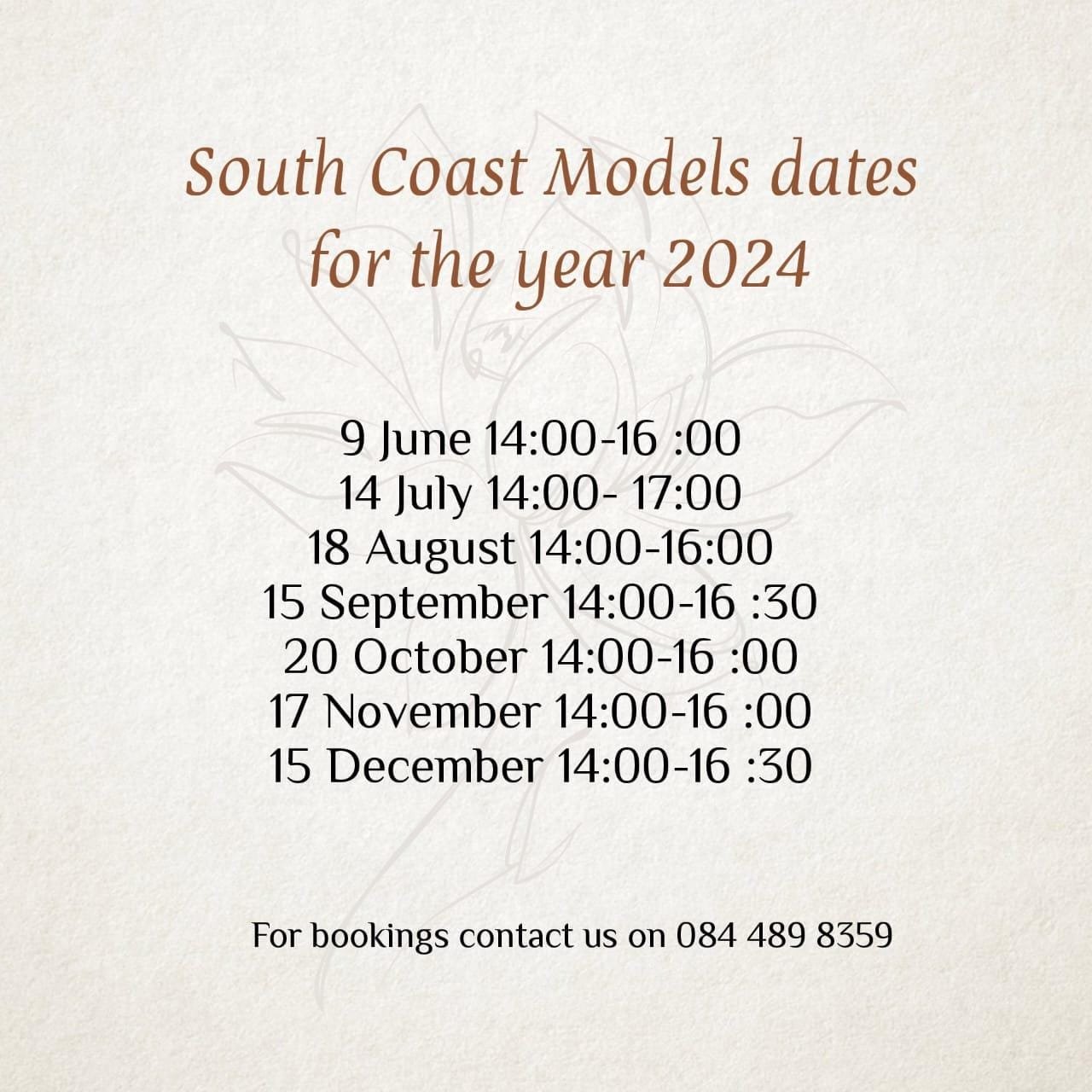 South Coast Models dates for the year 2024

9 June 14:00-16 :00
14 July 14:00- 17:00
18 August 14:00-16:00
15 September 14:00-16 :30
20 October 14:00-16 :00
17 November 14:00-16 :00
15 December 14:00-16 :30

For bookings contact us on 084 489 8359